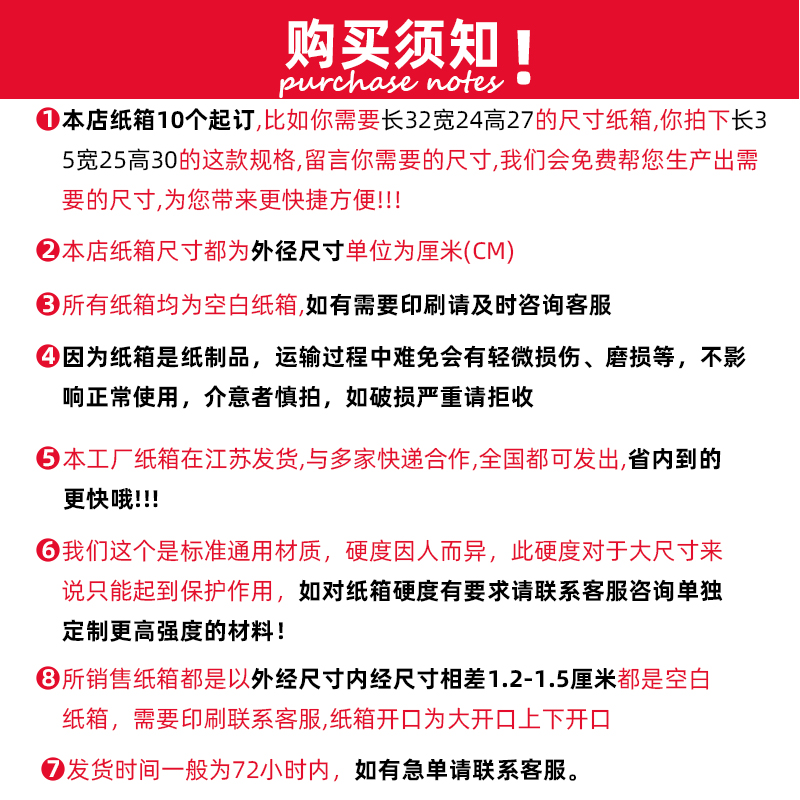 购买须知！
purchase notes

❶本店纸箱10个起订,比如你需要长32宽24高27的尺寸纸箱,你拍下长35宽25高30的这款规格,留言你需要的尺寸,我们会免费帮您生产出需要的尺寸,为您带来更快捷方便!!!

❷本店纸箱尺寸都为外径尺寸单位为厘米(CM)

❸所有纸箱均为空白纸箱,如有需要印刷请及时咨询客服

❹因为纸箱是纸制品，运输过程中难免会有轻微损伤、磨损等，不影响正常使用，介意者慎拍，如破损严重请拒收

❺本工厂纸箱在江苏发货,与多家快递合作,全国都可发出,省内到的更快哦!!!

❻我们这个是标准通用材质，硬度因人而异，此硬度对于大尺寸来说只能起到保护作用，如对纸箱硬度有要求请联系客服咨询单独定制更高强度的材料！

❽所销售纸箱都是以外经尺寸内经尺寸相差1.2-1.5厘米都是空白纸箱，需要印刷联系客服,纸箱开口为大开口上下开口

❼发货时间一般为72小时内，如有急单请联系客服。